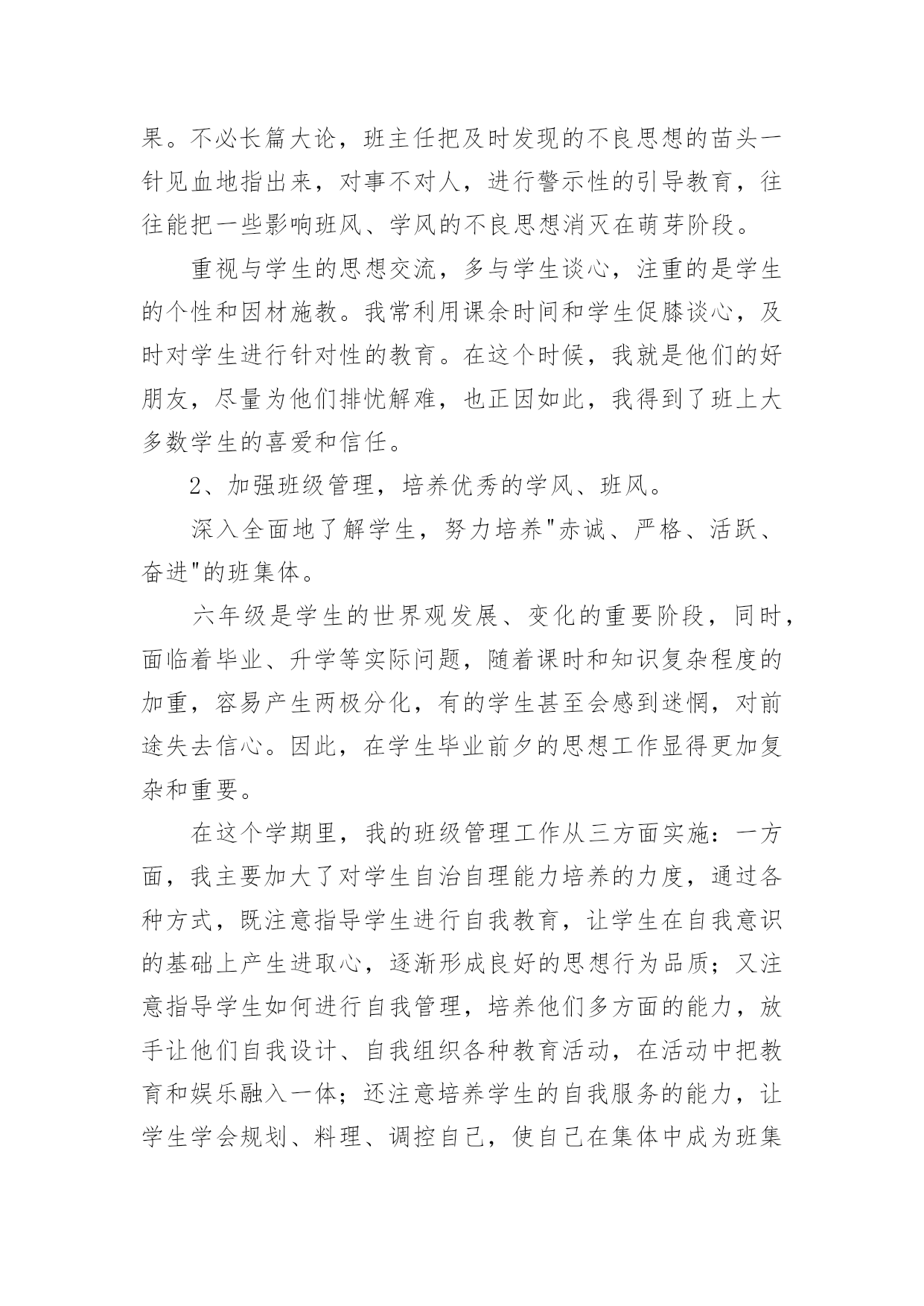 果。不必长篇大论，班主任把及时发现的不良思想的苗头一针见血地指出来，对事不对人，进行警示性的引导教育，往往能把一些影响班风、学风的不良思想消灭在萌芽阶段。

重视与学生的思想交流，多与学生谈心，注重的是学生的个性和因材施教。我常利用课余时间和学生促膝谈心，及时对学生进行针对性的教育。在这个时候，我就是他们的好朋友，尽量为他们排忧解难，也正因如此，我得到了班上大多数学生的喜爱和信任。

2、加强班级管理，培养优秀的学风、班风。

深入全面地了解学生，努力培养"赤诚、严格、活跃、奋进"的班集体。

六年级是学生的世界观发展、变化的重要阶段，同时，面临着毕业、升学等实际问题，随着课时和知识复杂程度的加重，容易产生两极分化，有的学生甚至会感到迷惘，对前途失去信心。因此，在学生毕业前夕的思想工作显得更加复杂和重要。

在这个学期里，我的班级管理工作从三方面实施：一方面，我主要加大了对学生自治自理能力培养的力度，通过各种方式，既注意指导学生进行自我教育，让学生在自我意识的基础上产生进取心，逐渐形成良好的思想行为品质；又注意指导学生如何进行自我管理，培养他们多方面的能力，放手让他们自我设计、自我组织各种教育活动，在活动中把教育和娱乐融入一体；还注意培养学生的自我服务的能力，让学生学会规划、料理、调控自己，使自己在集体中成为班集